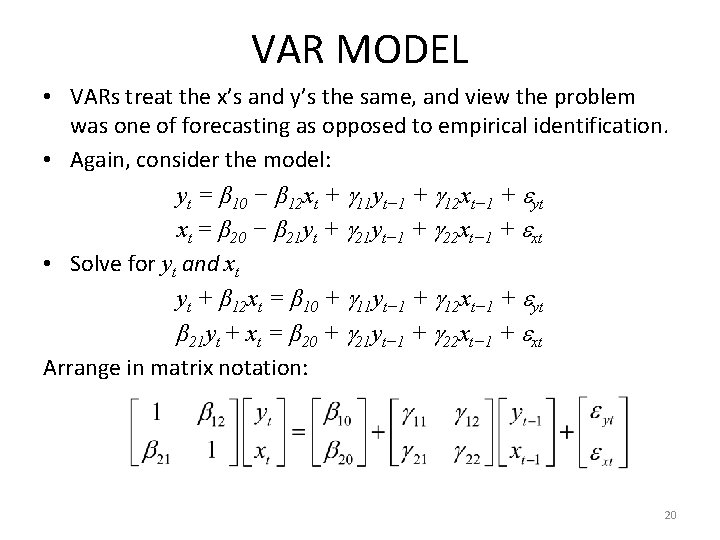 VAR MODEL

• VARs treat the x's and y's the same, and view the problem was one of forecasting as opposed to empirical identification.

• Again, consider the model:

$y_t = \beta_{10} - \beta_{12}x_t + \gamma_{11}y_{t-1} + \gamma_{12}x_{t-1} + \varepsilon_{yt}$
$x_t = \beta_{20} - \beta_{21}y_t + \gamma_{21}y_{t-1} + \gamma_{22}x_{t-1} + \varepsilon_{xt}$

• Solve for $y_t$ and $x_t$

$y_t + \beta_{12}x_t = \beta_{10} + \gamma_{11}y_{t-1} + \gamma_{12}x_{t-1} + \varepsilon_{yt}$
$\beta_{21}y_t + x_t = \beta_{20} + \gamma_{21}y_{t-1} + \gamma_{22}x_{t-1} + \varepsilon_{xt}$

Arrange in matrix notation:

$\begin{bmatrix} 1 & \beta_{12} \\ \beta_{21} & 1 \end{bmatrix} \begin{bmatrix} y_t \\ x_t \end{bmatrix} = \begin{bmatrix} \beta_{10} \\ \beta_{20} \end{bmatrix} + \begin{bmatrix} \gamma_{11} & \gamma_{12} \\ \gamma_{21} & \gamma_{22} \end{bmatrix} \begin{bmatrix} y_{t-1} \\ x_{t-1} \end{bmatrix} + \begin{bmatrix} \varepsilon_{yt} \\ \varepsilon_{xt} \end{bmatrix}$

20